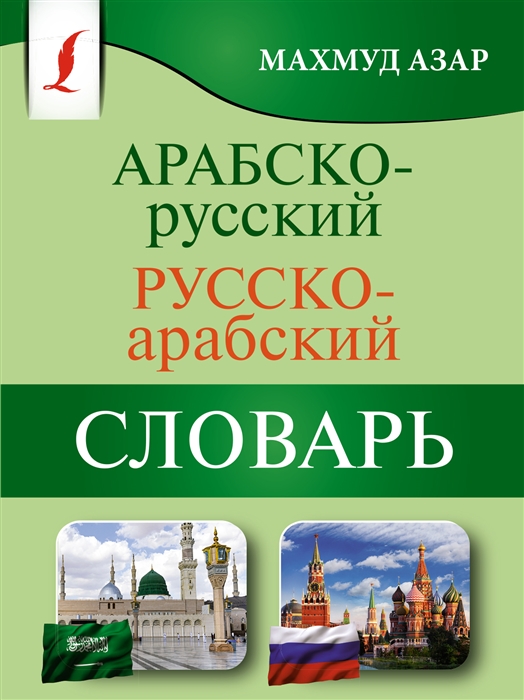 МАХМУД АЗАР

АРАБСКО-русский

РУССКО-арабский

СЛОВАРЬ